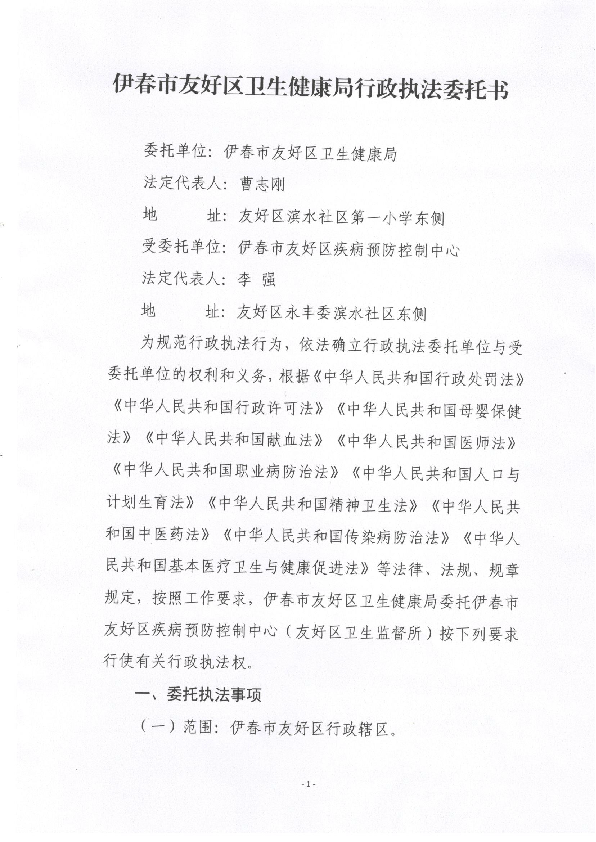 伊春市友好区卫生健康局行政执法委托书

委托单位：伊春市友好区卫生健康局

法定代表人：曹志刚

地　　址：友好区滨水社区第一小学东侧

受委托单位：伊春市友好区疾病预防控制中心

法定代表人：李　强

地　　址：友好区永丰委滨水社区东侧

为规范行政执法行为，依法确立行政执法委托单位与受委托单位的权利和义务，根据《中华人民共和国行政处罚法》《中华人民共和国行政许可法》《中华人民共和国母婴保健法》《中华人民共和国献血法》《中华人民共和国医师法》《中华人民共和国职业病防治法》《中华人民共和国人口与计划生育法》《中华人民共和国精神卫生法》《中华人民共和国中医药法》《中华人民共和国传染病防治法》《中华人民共和国基本医疗卫生与健康促进法》等法律、法规、规章规定，按照工作要求，伊春市友好区卫生健康局委托伊春市友好区疾病预防控制中心（友好区卫生监督所）按下列要求行使有关行政执法权。

一、委托执法事项

（一）范围：伊春市友好区行政辖区。

-1-